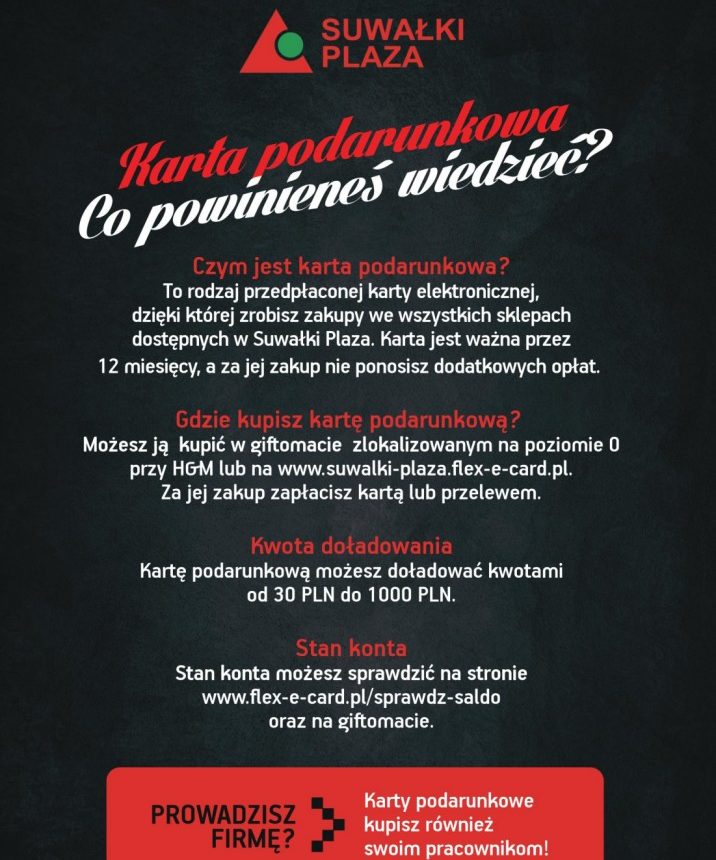 SUWAŁKI PLAZA

Karta podarunkowa
Co powinieneś wiedzieć?

Czym jest karta podarunkowa?
To rodzaj przedpłaconej karty elektronicznej, dzięki której zrobisz zakupy we wszystkich sklepach dostępnych w Suwałki Plaza. Karta jest ważna przez 12 miesięcy, a za jej zakup nie ponosisz dodatkowych opłat.

Gdzie kupisz kartę podarunkową?
Możesz ją kupić w giftomacie zlokalizowanym na poziomie 0 przy H&M lub na www.suwalki-plaza.flex-e-card.pl. Za jej zakup zapłacisz kartą lub przelewem.

Kwota doładowania
Kartę podarunkową możesz doładować kwotami od 30 PLN do 1000 PLN.

Stan konta
Stan konta możesz sprawdzić na stronie www.flex-e-card.pl/sprawdz-saldo oraz na giftomacie.

PROWADZISZ FIRMĘ?

Karty podarunkowe kupisz również swoim pracownikom!